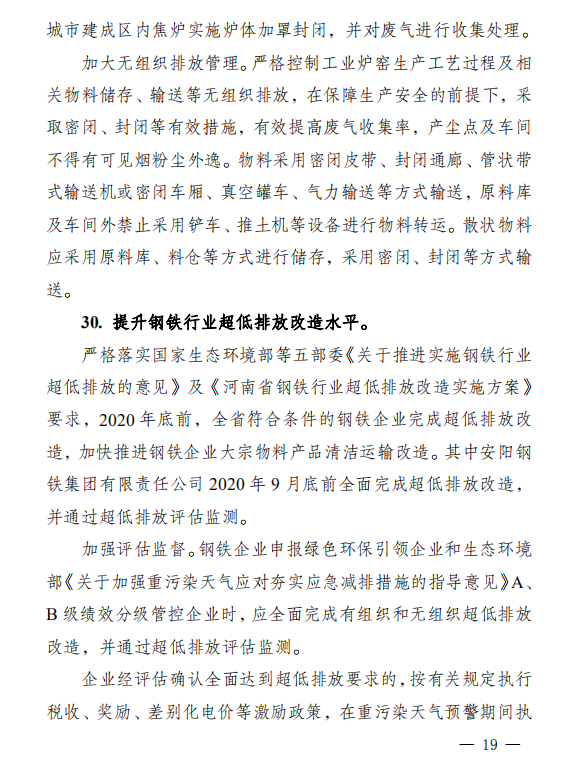 城市建成区内焦炉实施炉体加罩封闭，并对废气进行收集处理。

加大无组织排放管理。严格控制工业炉窑生产工艺过程及相关物料储存、输送等无组织排放，在保障生产安全的前提下，采取密闭、封闭等有效措施，有效提高废气收集率，产尘点及车间不得有可见烟粉尘外逸。物料采用密闭皮带、封闭通廊、管状带式输送机或密闭车厢、真空罐车、气力输送等方式输送，原料库及车间外禁止采用铲车、推土机等设备进行物料转运。散状物料应采用原料库、料仓等方式进行储存，采用密闭、封闭等方式输送。

30. 提升钢铁行业超低排放改造水平。

严格落实国家生态环境部等五部委《关于推进实施钢铁行业超低排放的意见》及《河南省钢铁行业超低排放改造实施方案》要求，2020 年底前，全省符合条件的钢铁企业完成超低排放改造，加快推进钢铁企业大宗物料产品清洁运输改造。其中安阳钢铁集团有限责任公司 2020 年 9 月底前全面完成超低排放改造，并通过超低排放评估监测。

加强评估监督。钢铁企业申报绿色环保引领企业和生态环境部《关于加强重污染天气应对夯实应急减排措施的指导意见》A、B 级绩效分级管控企业时，应全面完成有组织和无组织超低排放改造，并通过超低排放评估监测。

企业经评估确认全面达到超低排放要求的，按有关规定执行税收、奖励、差别化电价等激励政策，在重污染天气预警期间执

— 19 —